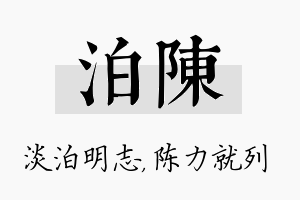 泊陳

淡泊明志,陈力就列